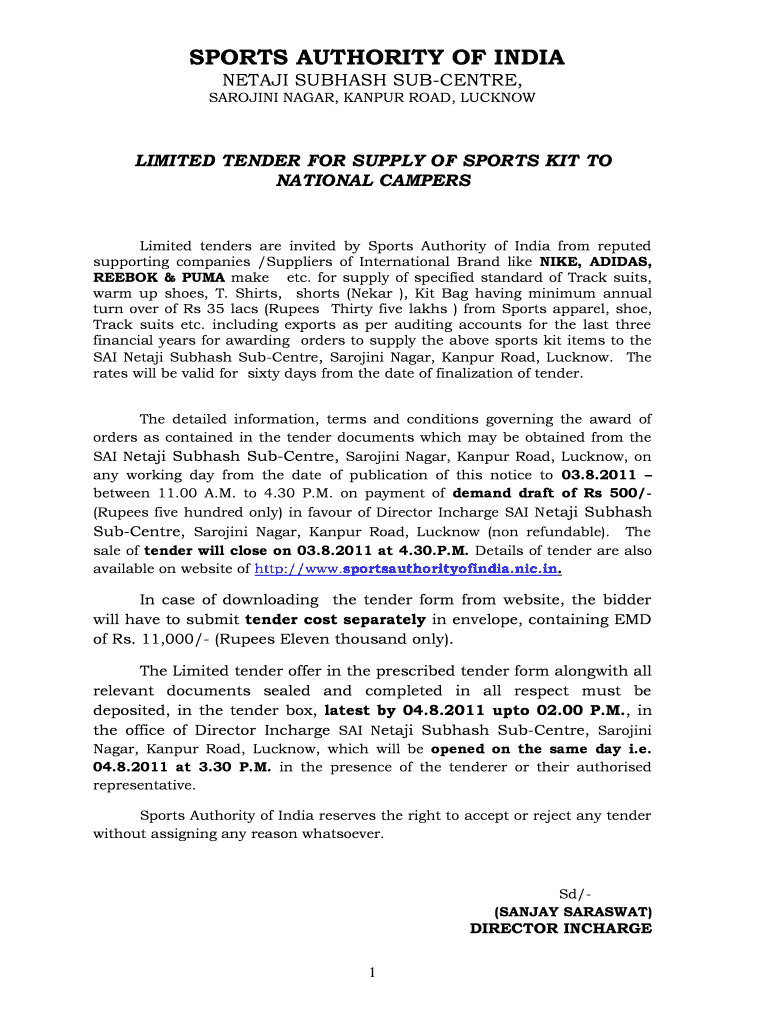 SPORTS AUTHORITY OF INDIA
NETAJI SUBHASH SUB-CENTRE,
SAROJINI NAGAR, KANPUR ROAD, LUCKNOW

LIMITED TENDER FOR SUPPLY OF SPORTS KIT TO NATIONAL CAMPERS

Limited tenders are invited by Sports Authority of India from reputed supporting companies /Suppliers of International Brand like NIKE, ADIDAS, REEBOK & PUMA make etc. for supply of specified standard of Track suits, warm up shoes, T. Shirts, shorts (Nekar ), Kit Bag having minimum annual turn over of Rs 35 lacs (Rupees Thirty five lakhs ) from Sports apparel, shoe, Track suits etc. including exports as per auditing accounts for the last three financial years for awarding orders to supply the above sports kit items to the SAI Netaji Subhash Sub-Centre, Sarojini Nagar, Kanpur Road, Lucknow. The rates will be valid for sixty days from the date of finalization of tender.

The detailed information, terms and conditions governing the award of orders as contained in the tender documents which may be obtained from the SAI Netaji Subhash Sub-Centre, Sarojini Nagar, Kanpur Road, Lucknow, on any working day from the date of publication of this notice to 03.8.2011 – between 11.00 A.M. to 4.30 P.M. on payment of demand draft of Rs 500/- (Rupees five hundred only) in favour of Director Incharge SAI Netaji Subhash Sub-Centre, Sarojini Nagar, Kanpur Road, Lucknow (non refundable). The sale of tender will close on 03.8.2011 at 4.30.P.M. Details of tender are also available on website of http://www.sportsauthorityofindia.nic.in.

In case of downloading the tender form from website, the bidder will have to submit tender cost separately in envelope, containing EMD of Rs. 11,000/- (Rupees Eleven thousand only).

The Limited tender offer in the prescribed tender form alongwith all relevant documents sealed and completed in all respect must be deposited, in the tender box, latest by 04.8.2011 upto 02.00 P.M., in the office of Director Incharge SAI Netaji Subhash Sub-Centre, Sarojini Nagar, Kanpur Road, Lucknow, which will be opened on the same day i.e. 04.8.2011 at 3.30 P.M. in the presence of the tenderer or their authorised representative.

Sports Authority of India reserves the right to accept or reject any tender without assigning any reason whatsoever.

Sd/-
(SANJAY SARASWAT)
DIRECTOR INCHARGE

1